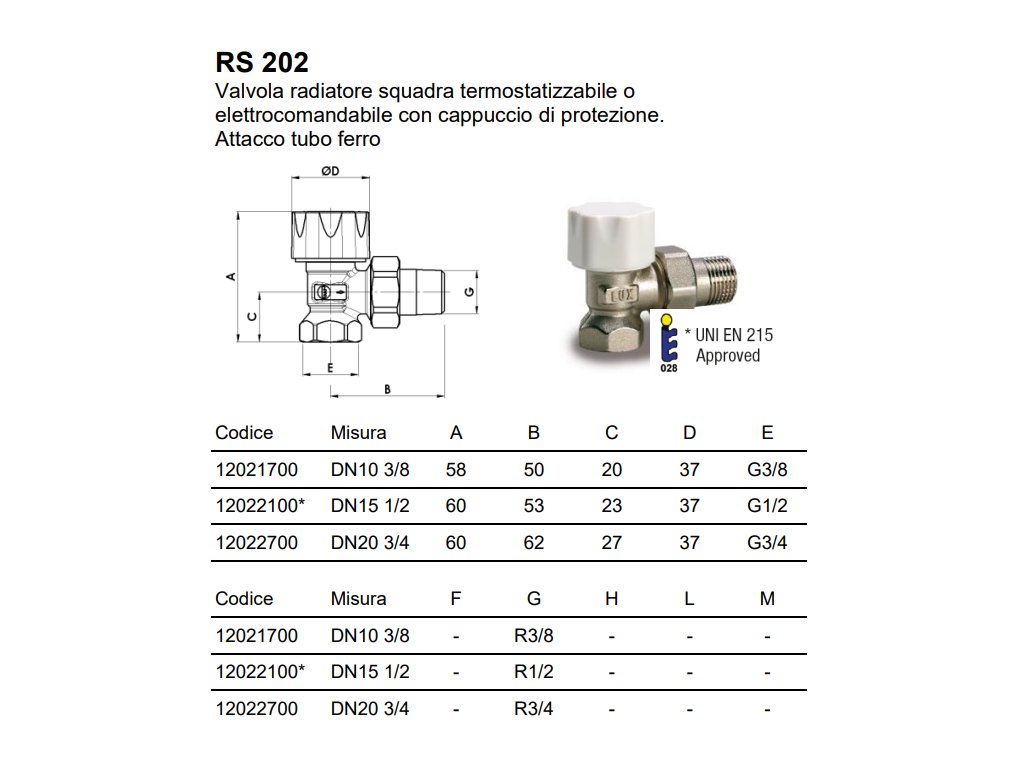 RS 202
Valvola radiatore squadra termostatizzabile o elettrocomandabile con cappuccio di protezione.
Attacco tubo ferro

ØD
A
C
E
B
G

LUX

028
* UNI EN 215 Approved

| Codice | Misura | A | B | C | D | E |
|---|---|---|---|---|---|---|
| 12021700 | DN10 3/8 | 58 | 50 | 20 | 37 | G3/8 |
| 12022100* | DN15 1/2 | 60 | 53 | 23 | 37 | G1/2 |
| 12022700 | DN20 3/4 | 60 | 62 | 27 | 37 | G3/4 |

| Codice | Misura | F | G | H | L | M |
|---|---|---|---|---|---|---|
| 12021700 | DN10 3/8 | - | R3/8 | - | - | - |
| 12022100* | DN15 1/2 | - | R1/2 | - | - | - |
| 12022700 | DN20 3/4 | - | R3/4 | - | - | - |